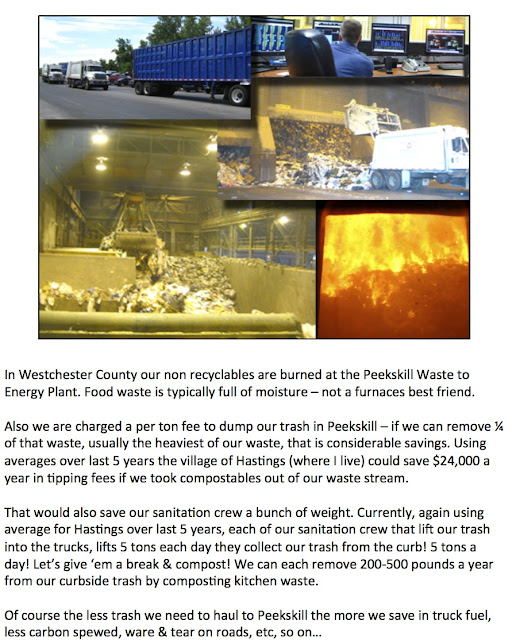 In Westchester County our non recyclables are burned at the Peekskill Waste to Energy Plant. Food waste is typically full of moisture – not a furnaces best friend.

Also we are charged a per ton fee to dump our trash in Peekskill – if we can remove ¼ of that waste, usually the heaviest of our waste, that is considerable savings. Using averages over last 5 years the village of Hastings (where I live) could save $24,000 a year in tipping fees if we took compostables out of our waste stream.

That would also save our sanitation crew a bunch of weight. Currently, again using average for Hastings over last 5 years, each of our sanitation crew that lift our trash into the trucks, lifts 5 tons each day they collect our trash from the curb! 5 tons a day! Let's give 'em a break & compost! We can each remove 200-500 pounds a year from our curbside trash by composting kitchen waste.

Of course the less trash we need to haul to Peekskill the more we save in truck fuel, less carbon spewed, ware & tear on roads, etc, so on...